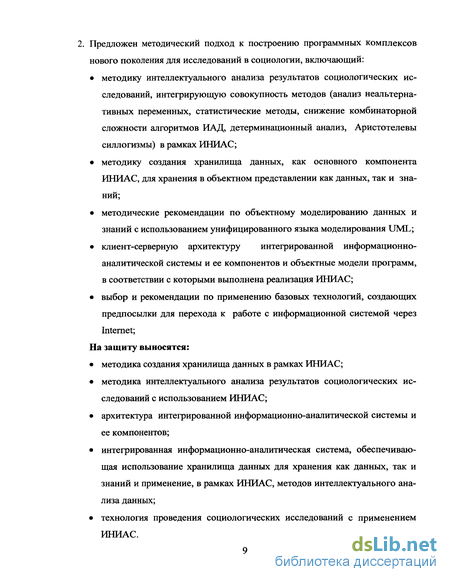 2. Предложен методический подход к построению программных комплексов нового поколения для исследований в социологии, включающий:

• методику интеллектуального анализа результатов социологических исследований, интегрирующую совокупность методов (анализ неальтернативных переменных, статистические методы, снижение комбинаторной сложности алгоритмов ИАД, детерминационный анализ, Аристотелевы силлогизмы) в рамках ИНИАС;

• методику создания хранилища данных, как основного компонента ИНИАС, для хранения в объектном представлении как данных, так и знаний;

• методические рекомендации по объектному моделированию данных и знаний с использованием унифицированного языка моделирования UML;

• клиент-серверную архитектуру интегрированной информационно-аналитической системы и ее компонентов и объектные модели программ, в соответствии с которыми выполнена реализация ИНИАС;

• выбор и рекомендации по применению базовых технологий, создающих предпосылки для перехода к работе с информационной системой через Internet;

На защиту выносятся:

• методика создания хранилища данных в рамках ИНИАС;

• методика интеллектуального анализа результатов социологических исследований с использованием ИНИАС;

• архитектура интегрированной информационно-аналитической системы и ее компонентов;

• интегрированная информационно-аналитическая система, обеспечивающая использование хранилища данных для хранения как данных, так и знаний и применение, в рамках ИНИАС, методов интеллектуального анализа данных;

• технология проведения социологических исследований с применением ИНИАС.

9

dsLib.net
библиотека диссертаций